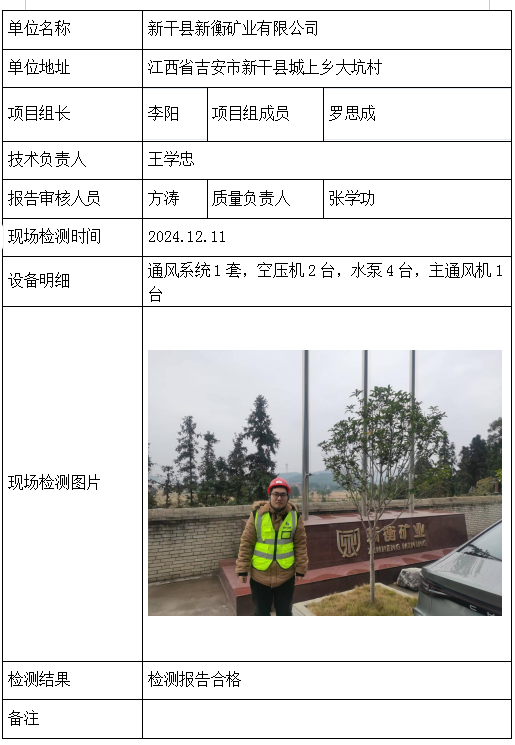 | 单位名称 | 新干县新衡矿业有限公司 | | |
|---|---|---|---|
| 单位地址 | 江西省吉安市新干县城上乡大坑村 | | |
| 项目组长 | 李阳 | 项目组成员 | 罗思成 |
| 技术负责人 | 王学忠 | | |
| 报告审核人员 | 方涛 | 质量负责人 | 张学功 |
| 现场检测时间 | 2024.12.11 | | |
| 设备明细 | 通风系统 1 套，空压机 2 台，水泵 4 台，主通风机 1 台 | | |
| 现场检测图片 | 新衡矿业 XINHENG MINING | | |
| 检测结果 | 检测报告合格 | | |
| 备注 | | | |